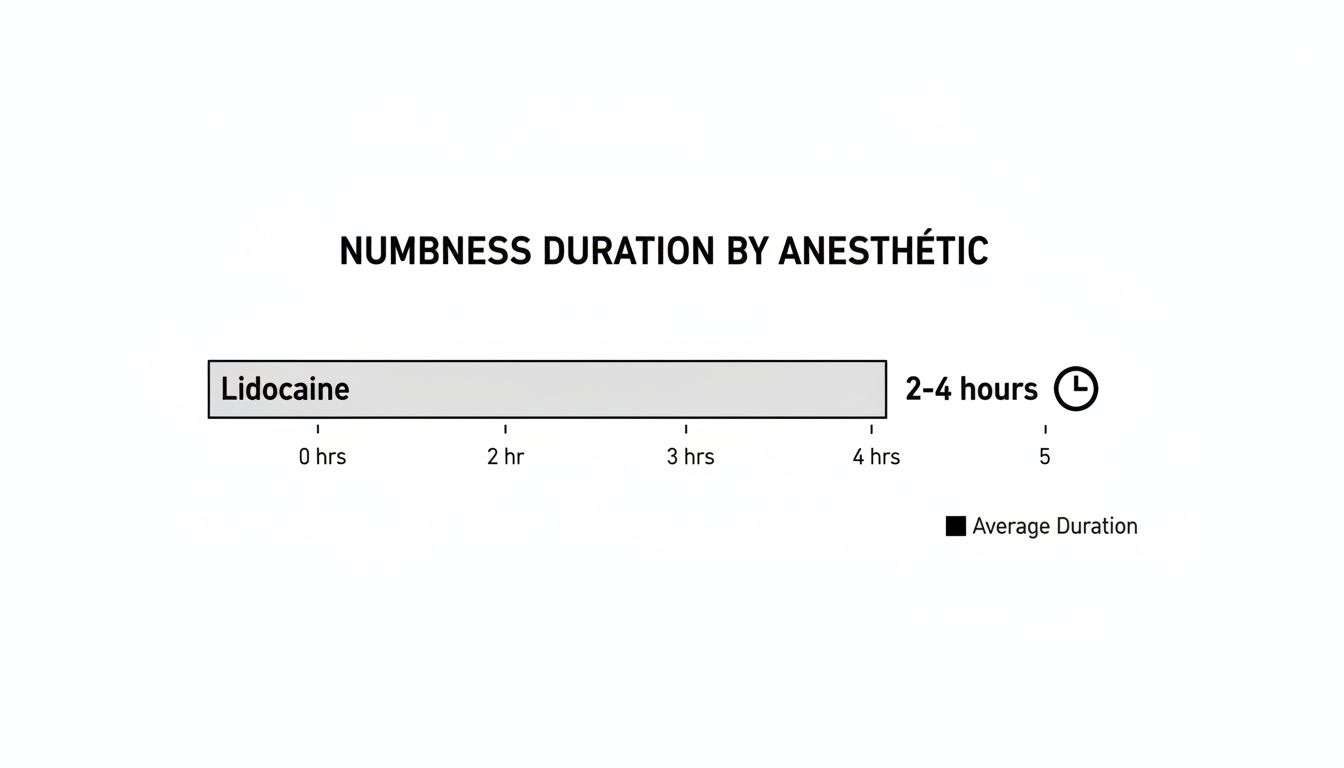 NUMBNESS DURATION BY ANESTHÉTIC

Lidocaine

2-4 hours

0 hrs
2 hr
3 hrs
4 hrs
5

Average Duration